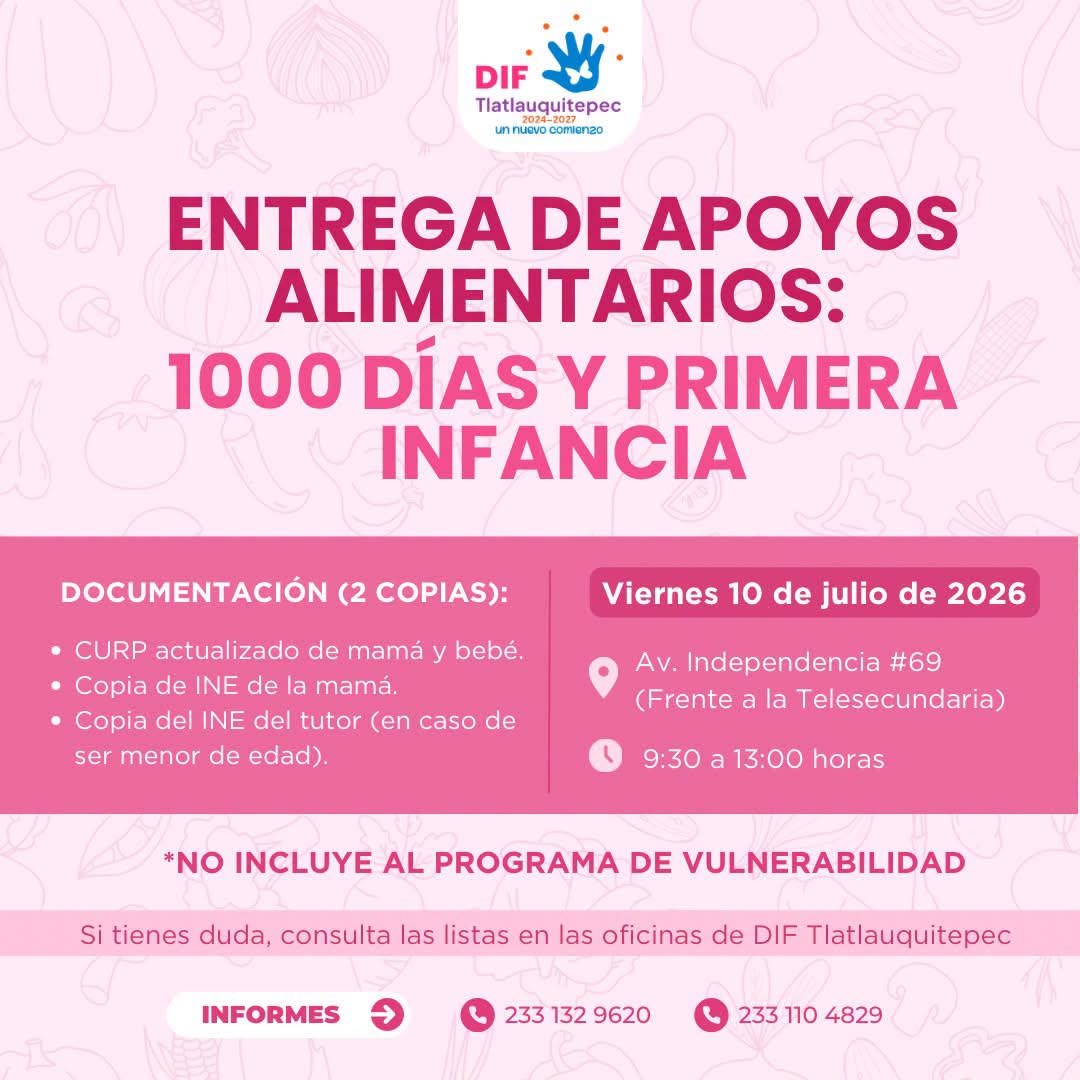 DIF
Tlatlauquitepec
2024-2027
un nuevo comienzo

ENTREGA DE APOYOS ALIMENTARIOS:
1000 DÍAS Y PRIMERA INFANCIA

DOCUMENTACIÓN (2 COPIAS):

• CURP actualizado de mamá y bebé.
• Copia de INE de la mamá.
• Copia del INE del tutor (en caso de ser menor de edad).

Viernes 10 de julio de 2026

Av. Independencia #69
(Frente a la Telesecundaria)

9:30 a 13:00 horas

*NO INCLUYE AL PROGRAMA DE VULNERABILIDAD

Si tienes duda, consulta las listas en las oficinas de DIF Tlatlauquitepec

INFORMES

233 132 9620

233 110 4829